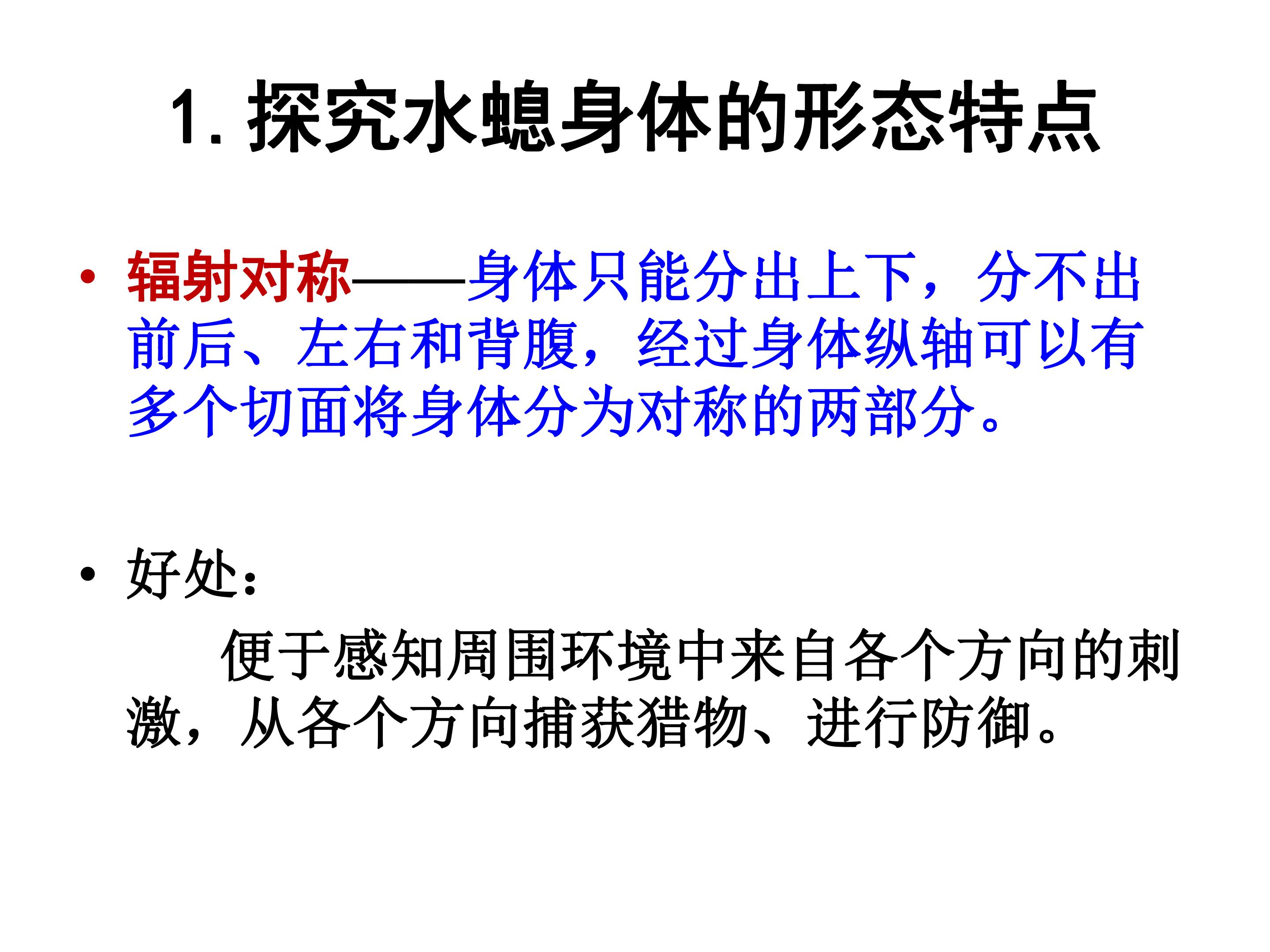 1.探究水螅身体的形态特点

• 辐射对称——身体只能分出上下，分不出前后、左右和背腹，经过身体纵轴可以有多个切面将身体分为对称的两部分。

• 好处：

便于感知周围环境中来自各个方向的刺激，从各个方向捕获猎物、进行防御。